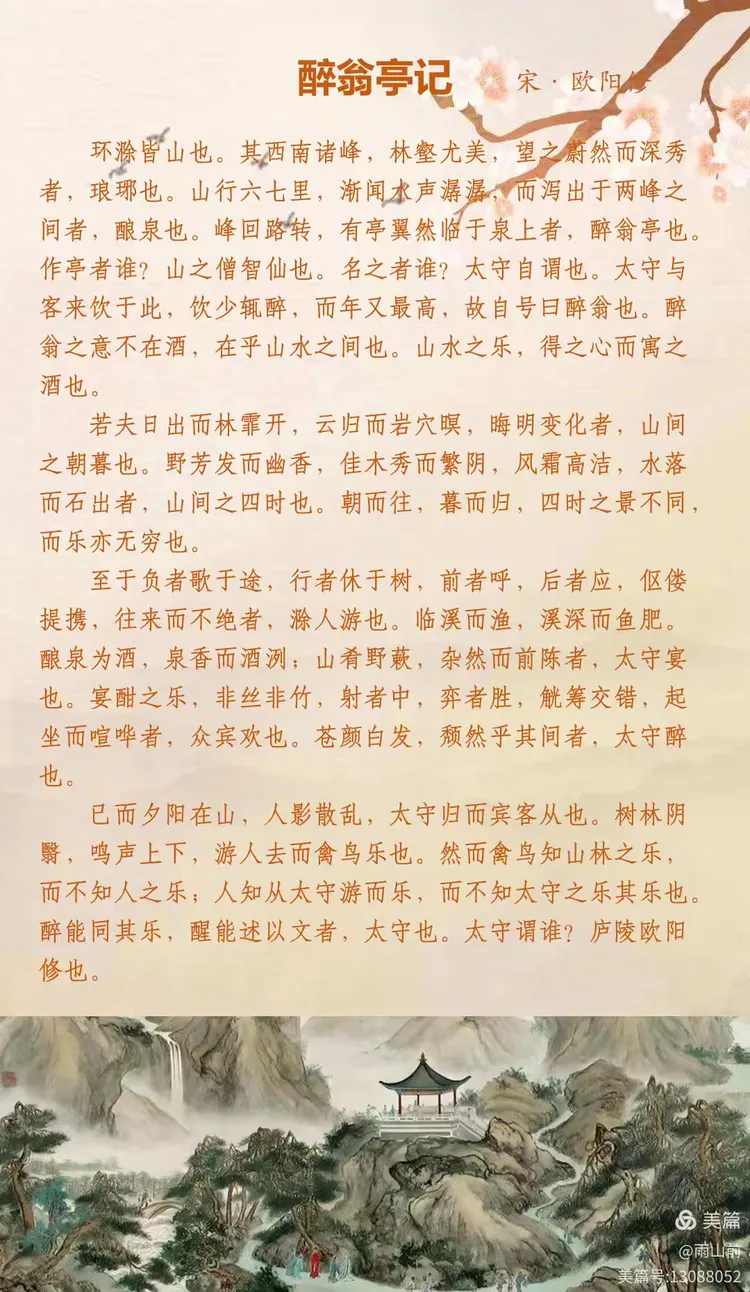 醉翁亭记 宋·欧阳修

环滁皆山也。其西南诸峰，林壑尤美，望之蔚然而深秀者，琅琊也。山行六七里，渐闻水声潺潺，而泻出于两峰之间者，酿泉也。峰回路转，有亭翼然临于泉上者，醉翁亭也。作亭者谁？山之僧智仙也。名之者谁？太守自谓也。太守与客来饮于此，饮少辄醉，而年又最高，故自号曰醉翁也。醉翁之意不在酒，在乎山水之间也。山水之乐，得之心而寓之酒也。

若夫日出而林霏开，云归而岩穴暝，晦明变化者，山间之朝暮也。野芳发而幽香，佳木秀而繁阴，风霜高洁，水落而石出者，山间之四时也。朝而往，暮而归，四时之景不同，而乐亦无穷也。

至于负者歌于途，行者休于树，前者呼，后者应，伛偻提携，往来而不绝者，滁人游也。临溪而渔，溪深而鱼肥。酿泉为酒，泉香而酒洌；山肴野蔌，杂然而前陈者，太守宴也。宴酣之乐，非丝非竹，射者中，弈者胜，觥筹交错，起坐而喧哗者，众宾欢也。苍颜白发，颓然乎其间者，太守醉也。

已而夕阳在山，人影散乱，太守归而宾客从也。树林阴翳，鸣声上下，游人去而禽鸟乐也。然而禽鸟知山林之乐，而不知人之乐；人知从太守游而乐，而不知太守之乐其乐也。醉能同其乐，醒能述以文者，太守也。太守谓谁？庐陵欧阳修也。

美篇
@雨山前
美篇号:13088052